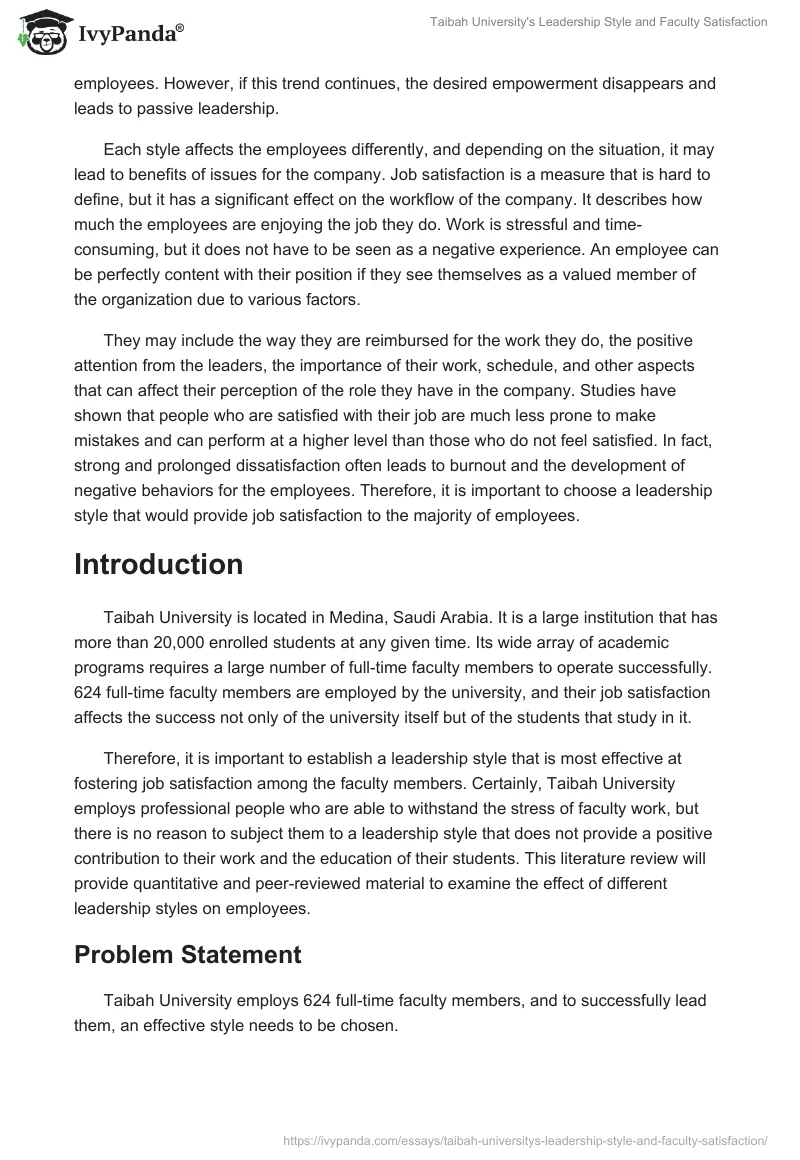 IvyPanda®

Taibah University's Leadership Style and Faculty Satisfaction

employees. However, if this trend continues, the desired empowerment disappears and leads to passive leadership.

Each style affects the employees differently, and depending on the situation, it may lead to benefits of issues for the company. Job satisfaction is a measure that is hard to define, but it has a significant effect on the workflow of the company. It describes how much the employees are enjoying the job they do. Work is stressful and time-consuming, but it does not have to be seen as a negative experience. An employee can be perfectly content with their position if they see themselves as a valued member of the organization due to various factors.

They may include the way they are reimbursed for the work they do, the positive attention from the leaders, the importance of their work, schedule, and other aspects that can affect their perception of the role they have in the company. Studies have shown that people who are satisfied with their job are much less prone to make mistakes and can perform at a higher level than those who do not feel satisfied. In fact, strong and prolonged dissatisfaction often leads to burnout and the development of negative behaviors for the employees. Therefore, it is important to choose a leadership style that would provide job satisfaction to the majority of employees.

Introduction

Taibah University is located in Medina, Saudi Arabia. It is a large institution that has more than 20,000 enrolled students at any given time. Its wide array of academic programs requires a large number of full-time faculty members to operate successfully. 624 full-time faculty members are employed by the university, and their job satisfaction affects the success not only of the university itself but of the students that study in it.

Therefore, it is important to establish a leadership style that is most effective at fostering job satisfaction among the faculty members. Certainly, Taibah University employs professional people who are able to withstand the stress of faculty work, but there is no reason to subject them to a leadership style that does not provide a positive contribution to their work and the education of their students. This literature review will provide quantitative and peer-reviewed material to examine the effect of different leadership styles on employees.

Problem Statement

Taibah University employs 624 full-time faculty members, and to successfully lead them, an effective style needs to be chosen.

https://ivypanda.com/essays/taibah-universitys-leadership-style-and-faculty-satisfaction/